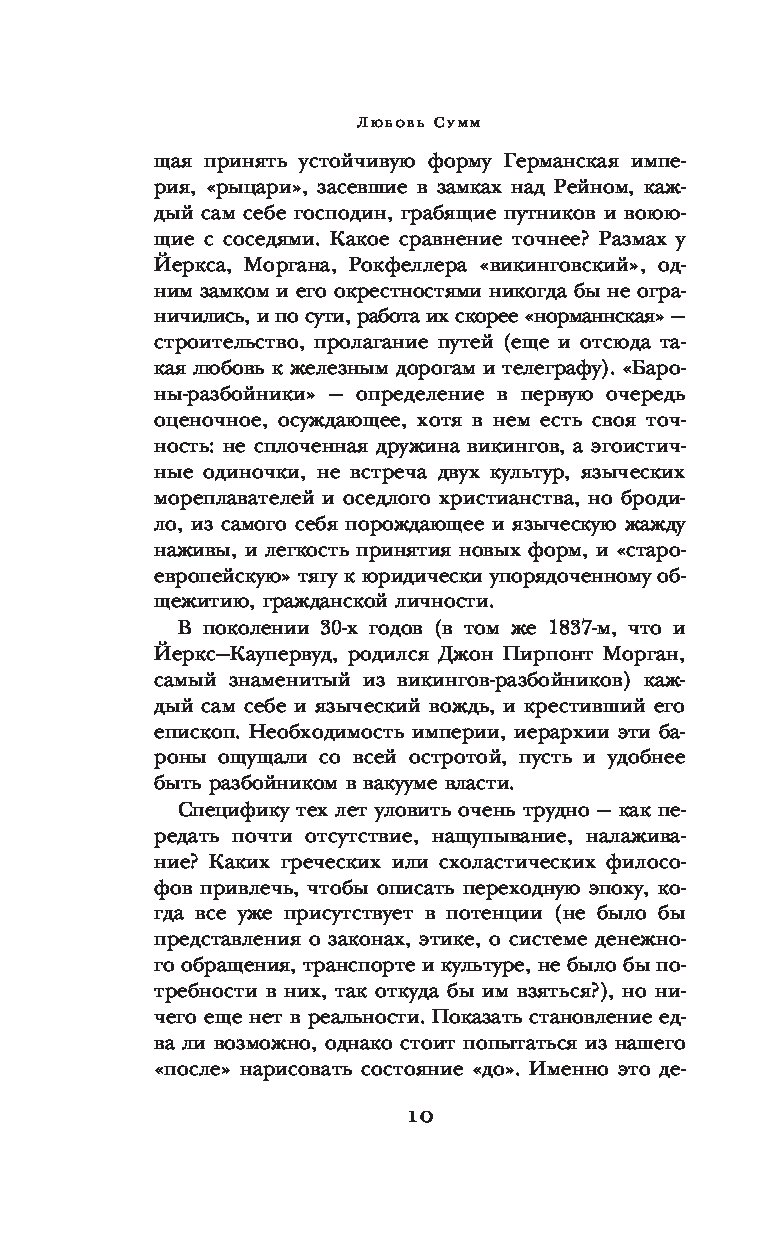 Любовь Сумм

щая принять устойчивую форму Германская империя, «рыцари», засевшие в замках над Рейном, каждый сам себе господин, грабящие путников и воюющие с соседями. Какое сравнение точнее? Размах у Йеркса, Моргана, Рокфеллера «викинговский», одним замком и его окрестностями никогда бы не ограничились, и по сути, работа их скорее «норманнская» — строительство, пролагание путей (еще и отсюда такая любовь к железным дорогам и телеграфу). «Бароны-разбойники» — определение в первую очередь оценочное, осуждающее, хотя в нем есть своя точность: не сплоченная дружина викингов, а эгоистичные одиночки, не встреча двух культур, языческих мореплавателей и оседлого христианства, но бродило, из самого себя порождающее и языческую жажду наживы, и легкость принятия новых форм, и «староевропейскую» тягу к юридически упорядоченному общежитию, гражданской личности.

В поколении 30-х годов (в том же 1837-м, что и Йеркс—Каупервуд, родился Джон Пирпонт Морган, самый знаменитый из викингов-разбойников) каждый сам себе и языческий вождь, и крестивший его епископ. Необходимость империи, иерархии эти бароны ощущали со всей остротой, пусть и удобнее быть разбойником в вакууме власти.

Специфику тех лет уловить очень трудно — как передать почти отсутствие, нащупывание, налаживание? Каких греческих или схоластических философов привлечь, чтобы описать переходную эпоху, когда все уже присутствует в потенции (не было бы представления о законах, этике, о системе денежного обращения, транспорте и культуре, не было бы потребности в них, так откуда бы им взяться?), но ничего еще нет в реальности. Показать становление едва ли возможно, однако стоит попытаться из нашего «после» нарисовать состояние «до». Именно это де-

10